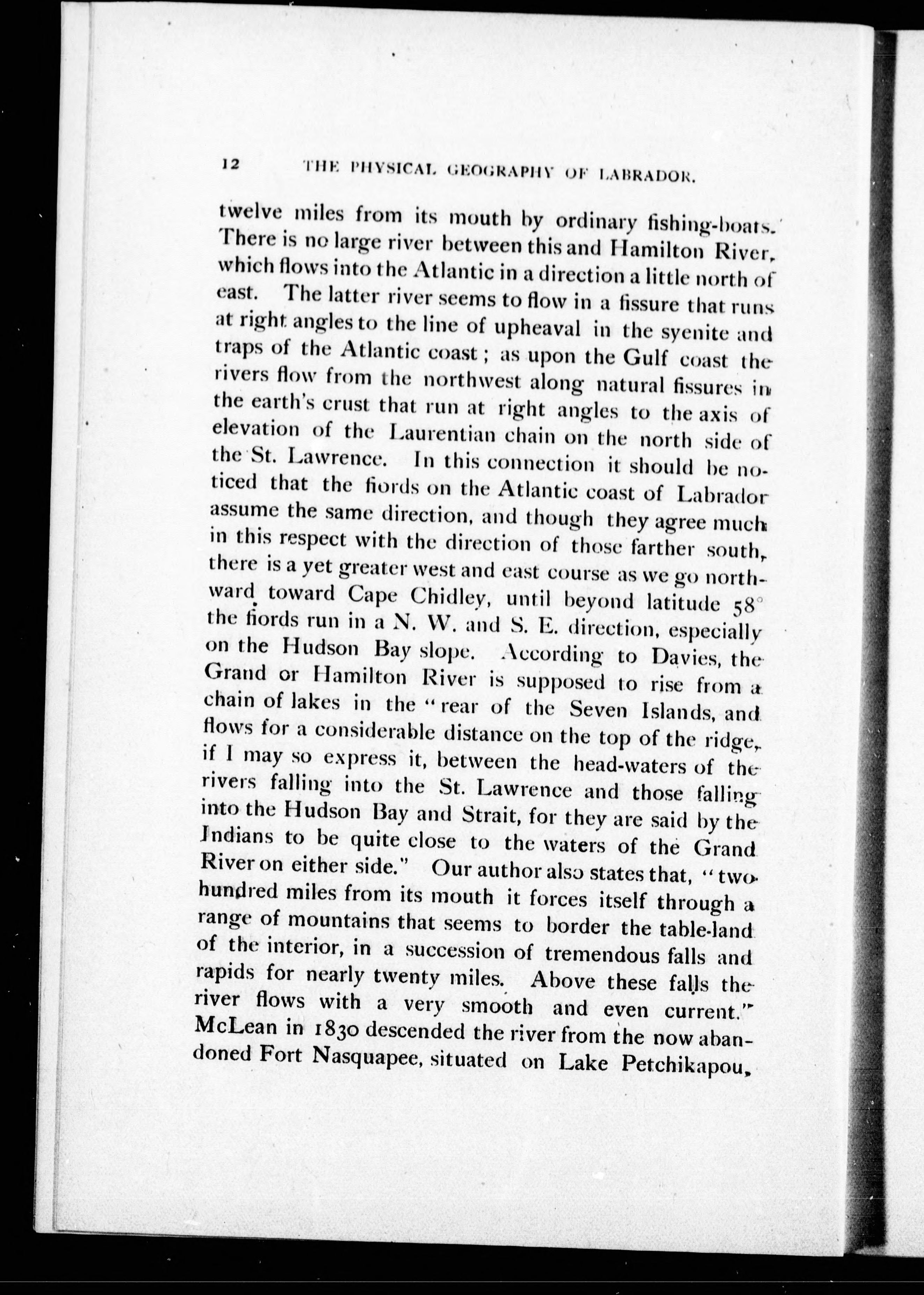 12 THE PHYSICAL GEOGRAPHY OF LABRADOR.

twelve miles from its mouth by ordinary fishing-boats. There is no large river between this and Hamilton River, which flows into the Atlantic in a direction a little north of east. The latter river seems to flow in a fissure that runs at right angles to the line of upheaval in the syenite and traps of the Atlantic coast; as upon the Gulf coast the rivers flow from the northwest along natural fissures in the earth's crust that run at right angles to the axis of elevation of the Laurentian chain on the north side of the St. Lawrence. In this connection it should be noticed that the fiords on the Atlantic coast of Labrador assume the same direction, and though they agree much in this respect with the direction of those farther south, there is a yet greater west and east course as we go northward toward Cape Chidley, until beyond latitude 58° the fiords run in a N. W. and S. E. direction, especially on the Hudson Bay slope. According to Davies, the Grand or Hamilton River is supposed to rise from a chain of lakes in the "rear of the Seven Islands, and flows for a considerable distance on the top of the ridge, if I may so express it, between the head-waters of the rivers falling into the St. Lawrence and those falling into the Hudson Bay and Strait, for they are said by the Indians to be quite close to the waters of the Grand River on either side." Our author also states that, "two hundred miles from its mouth it forces itself through a range of mountains that seems to border the table-land of the interior, in a succession of tremendous falls and rapids for nearly twenty miles. Above these falls the river flows with a very smooth and even current." McLean in 1830 descended the river from the now abandoned Fort Nasquapee, situated on Lake Petchikapou,